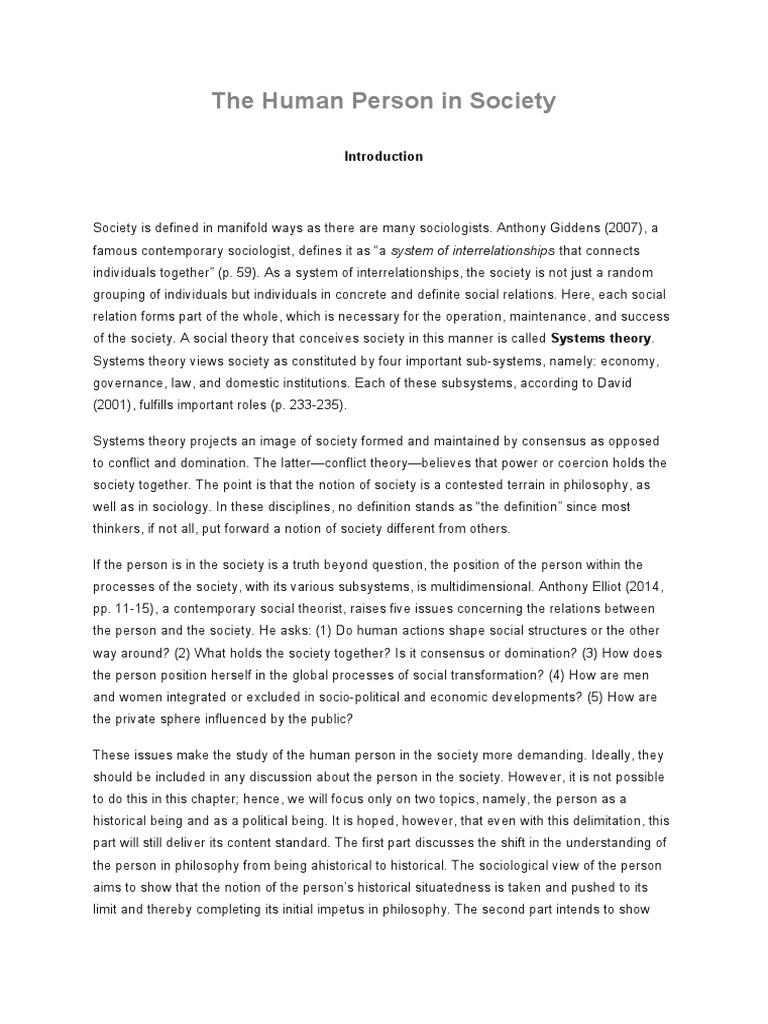 The Human Person in Society

Introduction

Society is defined in manifold ways as there are many sociologists. Anthony Giddens (2007), a famous contemporary sociologist, defines it as "a system of interrelationships that connects individuals together" (p. 59). As a system of interrelationships, the society is not just a random grouping of individuals but individuals in concrete and definite social relations. Here, each social relation forms part of the whole, which is necessary for the operation, maintenance, and success of the society. A social theory that conceives society in this manner is called Systems theory. Systems theory views society as constituted by four important sub-systems, namely: economy, governance, law, and domestic institutions. Each of these subsystems, according to David (2001), fulfills important roles (p. 233-235).

Systems theory projects an image of society formed and maintained by consensus as opposed to conflict and domination. The latter—conflict theory—believes that power or coercion holds the society together. The point is that the notion of society is a contested terrain in philosophy, as well as in sociology. In these disciplines, no definition stands as "the definition" since most thinkers, if not all, put forward a notion of society different from others.

If the person is in the society is a truth beyond question, the position of the person within the processes of the society, with its various subsystems, is multidimensional. Anthony Elliot (2014, pp. 11-15), a contemporary social theorist, raises five issues concerning the relations between the person and the society. He asks: (1) Do human actions shape social structures or the other way around? (2) What holds the society together? Is it consensus or domination? (3) How does the person position herself in the global processes of social transformation? (4) How are men and women integrated or excluded in socio-political and economic developments? (5) How are the private sphere influenced by the public?

These issues make the study of the human person in the society more demanding. Ideally, they should be included in any discussion about the person in the society. However, it is not possible to do this in this chapter; hence, we will focus only on two topics, namely, the person as a historical being and as a political being. It is hoped, however, that even with this delimitation, this part will still deliver its content standard. The first part discusses the shift in the understanding of the person in philosophy from being ahistorical to historical. The sociological view of the person aims to show that the notion of the person's historical situatedness is taken and pushed to its limit and thereby completing its initial impetus in philosophy. The second part intends to show